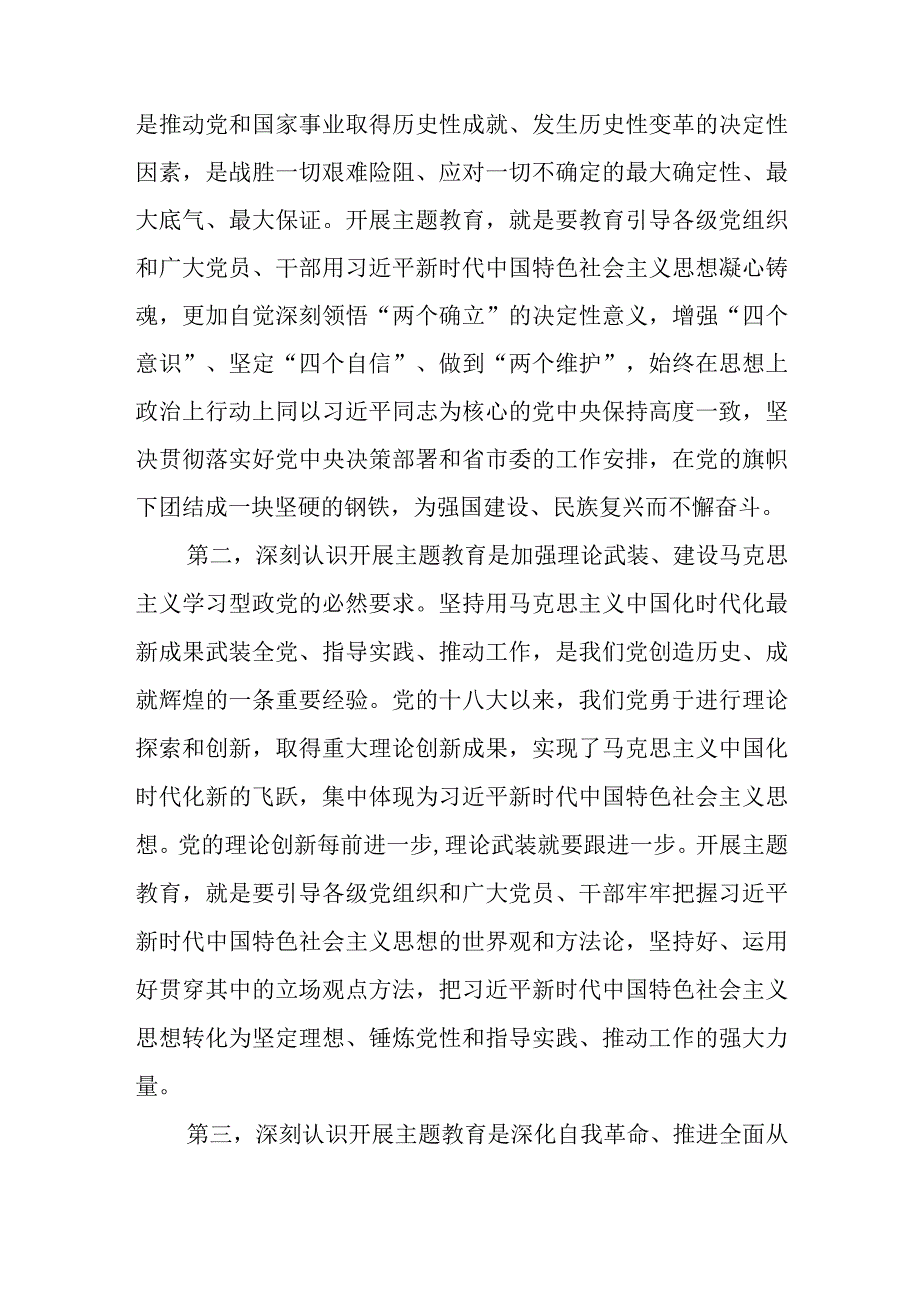 是推动党和国家事业取得历史性成就、发生历史性变革的决定性因素，是战胜一切艰难险阻、应对一切不确定的最大确定性、最大底气、最大保证。开展主题教育，就是要教育引导各级党组织和广大党员、干部用习近平新时代中国特色社会主义思想凝心铸魂，更加自觉深刻领悟“两个确立”的决定性意义，增强“四个意识”、坚定“四个自信”、做到“两个维护”，始终在思想上政治上行动上同以习近平同志为核心的党中央保持高度一致，坚决贯彻落实好党中央决策部署和省市委的工作安排，在党的旗帜下团结成一块坚硬的钢铁，为强国建设、民族复兴而不懈奋斗。

第二，深刻认识开展主题教育是加强理论武装、建设马克思主义学习型政党的必然要求。坚持用马克思主义中国化时代化最新成果武装全党、指导实践、推动工作，是我们党创造历史、成就辉煌的一条重要经验。党的十八大以来，我们党勇于进行理论探索和创新，取得重大理论创新成果，实现了马克思主义中国化时代化新的飞跃，集中体现为习近平新时代中国特色社会主义思想。党的理论创新每前进一步，理论武装就要跟进一步。开展主题教育，就是要引导各级党组织和广大党员、干部牢牢把握习近平新时代中国特色社会主义思想的世界观和方法论，坚持好、运用好贯穿其中的立场观点方法，把习近平新时代中国特色社会主义思想转化为坚定理想、锤炼党性和指导实践、推动工作的强大力量。

第三，深刻认识开展主题教育是深化自我革命、推进全面从